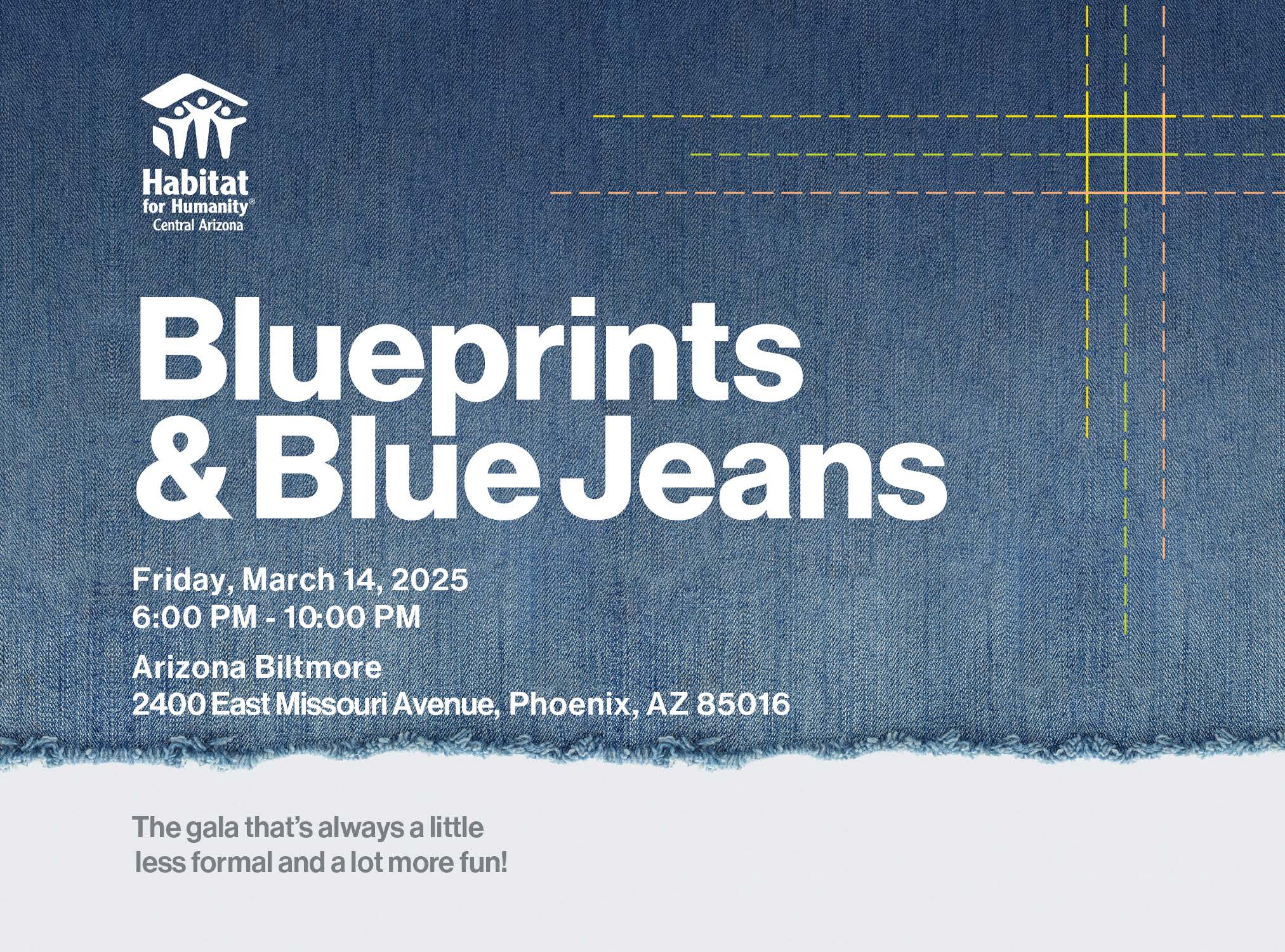 Habitat
for Humanity®
Central Arizona

Blueprints
& Blue Jeans

Friday, March 14, 2025
6:00 PM - 10:00 PM

Arizona Biltmore
2400 East Missouri Avenue, Phoenix, AZ 85016

The gala that's always a little less formal and a lot more fun!